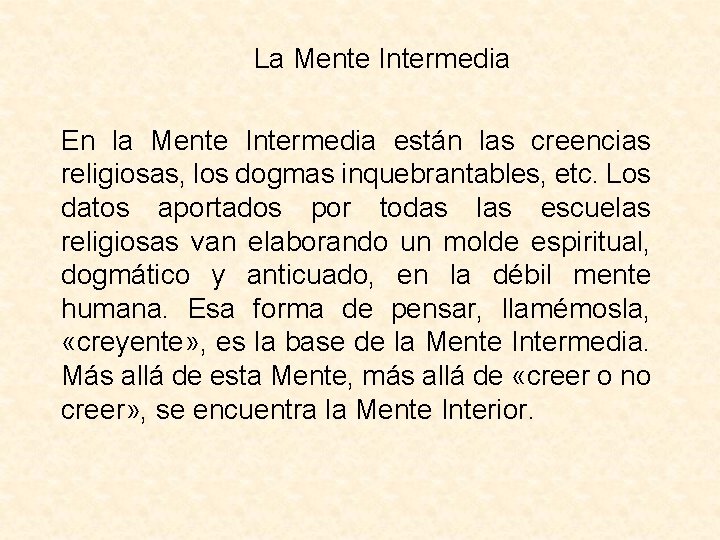 La Mente Intermedia

En la Mente Intermedia están las creencias religiosas, los dogmas inquebrantables, etc. Los datos aportados por todas las escuelas religiosas van elaborando un molde espiritual, dogmático y anticuado, en la débil mente humana. Esa forma de pensar, llamémosla, «creyente», es la base de la Mente Intermedia. Más allá de esta Mente, más allá de «creer o no creer», se encuentra la Mente Interior.